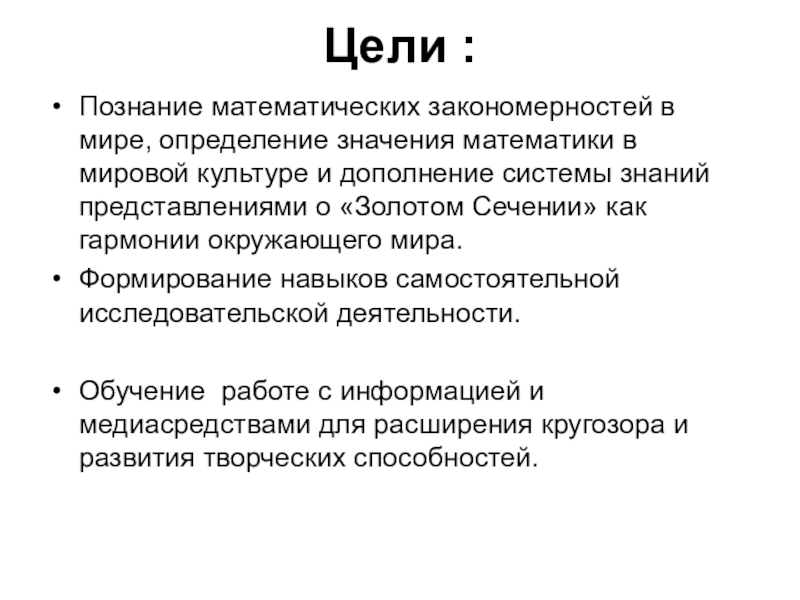 Цели :

• Познание математических закономерностей в мире, определение значения математики в мировой культуре и дополнение системы знаний представлениями о «Золотом Сечении» как гармонии окружающего мира.
• Формирование навыков самостоятельной исследовательской деятельности.

• Обучение  работе с информацией и медиасредствами для расширения кругозора и развития творческих способностей.